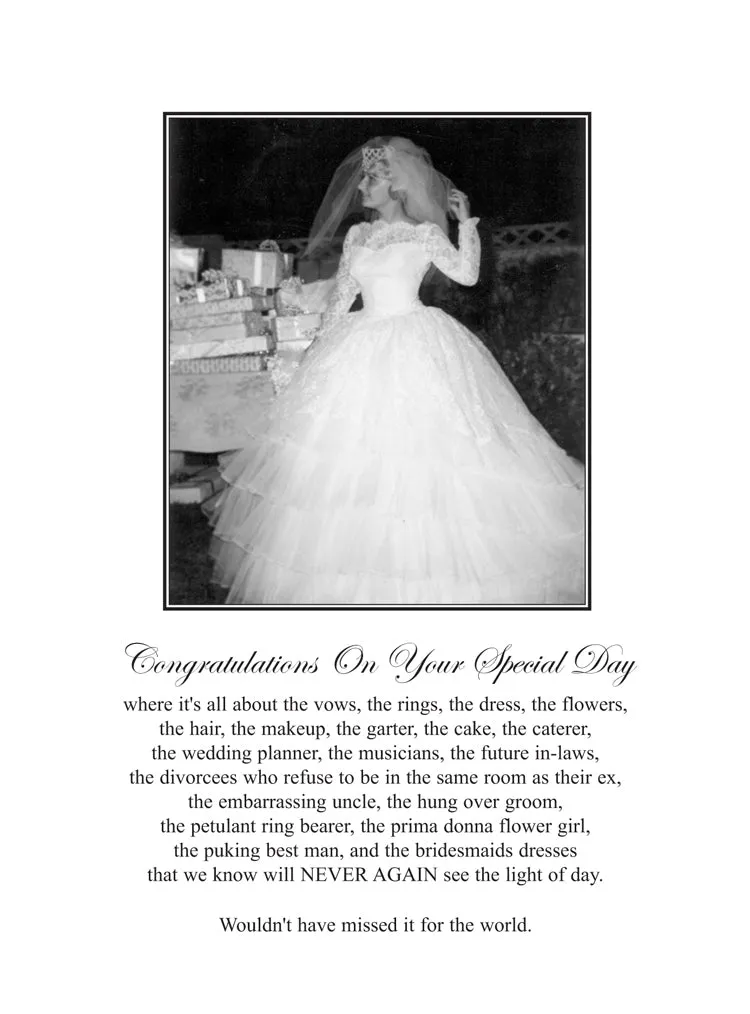 Congratulations On Your Special Day

where it's all about the vows, the rings, the dress, the flowers, the hair, the makeup, the garter, the cake, the caterer, the wedding planner, the musicians, the future in-laws, the divorcees who refuse to be in the same room as their ex, the embarrassing uncle, the hung over groom, the petulant ring bearer, the prima donna flower girl, the puking best man, and the bridesmaids dresses that we know will NEVER AGAIN see the light of day.

Wouldn't have missed it for the world.